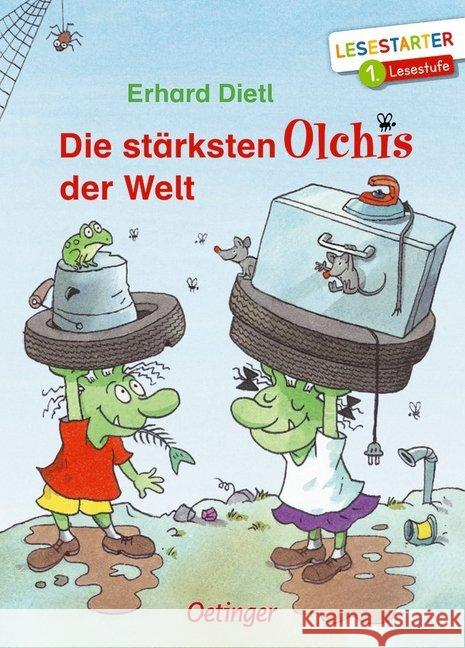 LESESTARTER
1. Lesestufe

Erhard Dietl

Die stärksten Olchis der Welt

Oetinger